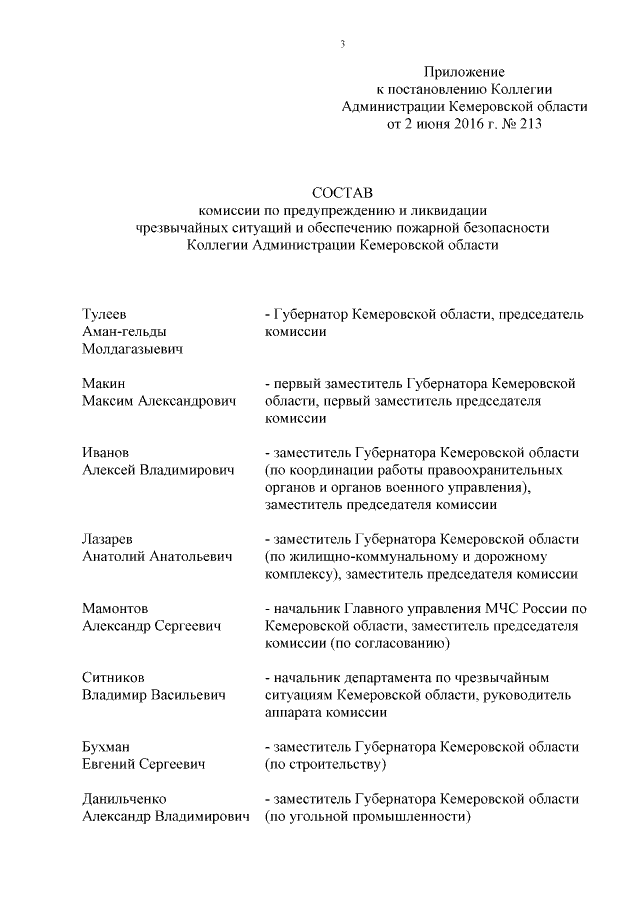 3

Приложение
к постановлению Коллегии
Администрации Кемеровской области
от 2 июня 2016 г. № 213

СОСТАВ
комиссии по предупреждению и ликвидации
чрезвычайных ситуаций и обеспечению пожарной безопасности
Коллегии Администрации Кемеровской области

| | |
|---|---|
| Тулеев Аман-гельды Молдагазыевич | - Губернатор Кемеровской области, председатель комиссии |
| Макин Максим Александрович | - первый заместитель Губернатора Кемеровской области, первый заместитель председателя комиссии |
| Иванов Алексей Владимирович | - заместитель Губернатора Кемеровской области (по координации работы правоохранительных органов и органов военного управления), заместитель председателя комиссии |
| Лазарев Анатолий Анатольевич | - заместитель Губернатора Кемеровской области (по жилищно-коммунальному и дорожному комплексу), заместитель председателя комиссии |
| Мамонтов Александр Сергеевич | - начальник Главного управления МЧС России по Кемеровской области, заместитель председателя комиссии (по согласованию) |
| Ситников Владимир Васильевич | - начальник департамента по чрезвычайным ситуациям Кемеровской области, руководитель аппарата комиссии |
| Бухман Евгений Сергеевич | - заместитель Губернатора Кемеровской области (по строительству) |
| Данильченко Александр Владимирович | - заместитель Губернатора Кемеровской области (по угольной промышленности) |